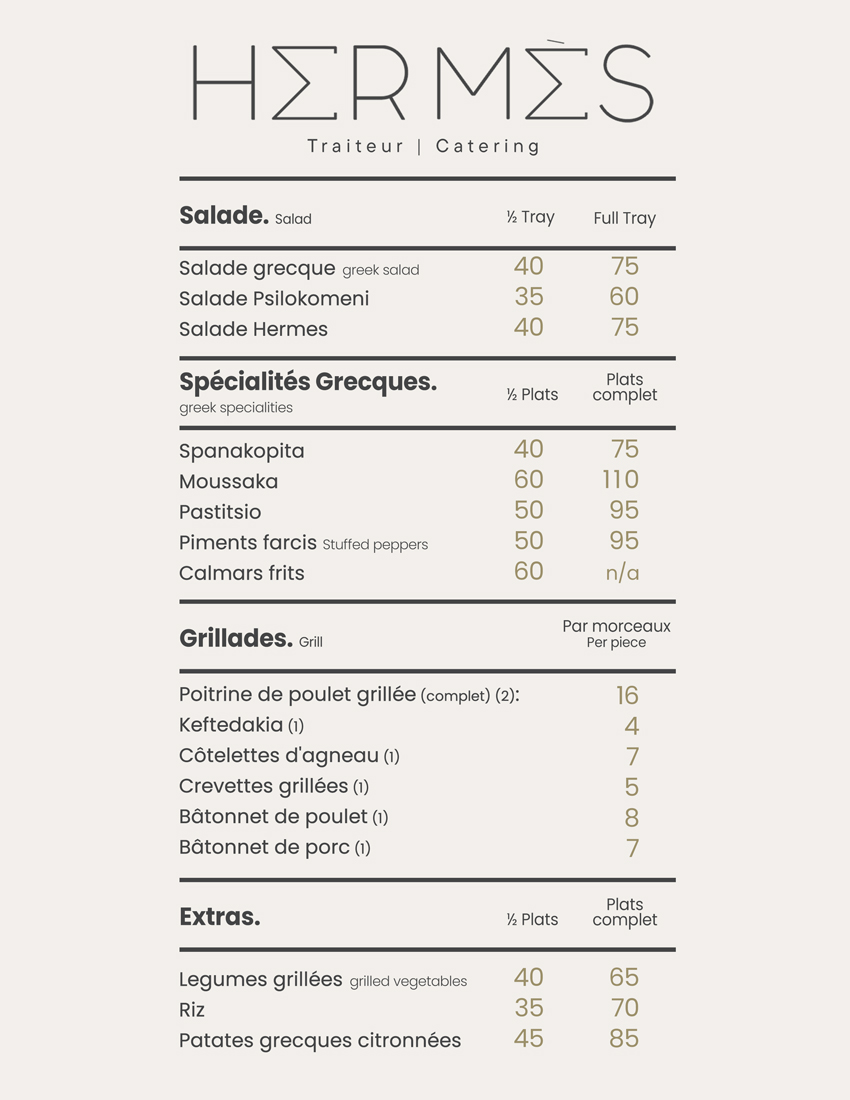 HΣRMÈS

Traiteur | Catering

| Salade. Salad | ½ Tray | Full Tray |
|---|---|---|
| Salade grecque greek salad | 40 | 75 |
| Salade Psilokomeni | 35 | 60 |
| Salade Hermes | 40 | 75 |

| Spécialités Grecques. greek specialities | ½ Plats | Plats complet |
|---|---|---|
| Spanakopita | 40 | 75 |
| Moussaka | 60 | 110 |
| Pastitsio | 50 | 95 |
| Piments farcis Stuffed peppers | 50 | 95 |
| Calmars frits | 60 | n/a |

| Grillades. Grill | Par morceaux Per piece |
|---|---|
| Poitrine de poulet grillée (complet) (2): | 16 |
| Keftedakia (1) | 4 |
| Côtelettes d'agneau (1) | 7 |
| Crevettes grillées (1) | 5 |
| Bâtonnet de poulet (1) | 8 |
| Bâtonnet de porc (1) | 7 |

| Extras. | ½ Plats | Plats complet |
|---|---|---|
| Legumes grillées grilled vegetables | 40 | 65 |
| Riz | 35 | 70 |
| Patates grecques citronnées | 45 | 85 |